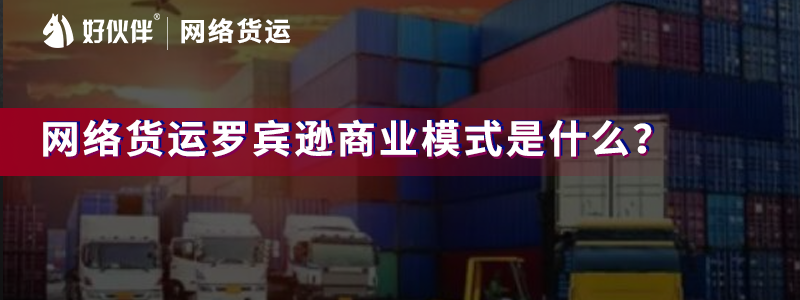 好伙伴® | 网络货运

网络货运罗宾逊商业模式是什么？